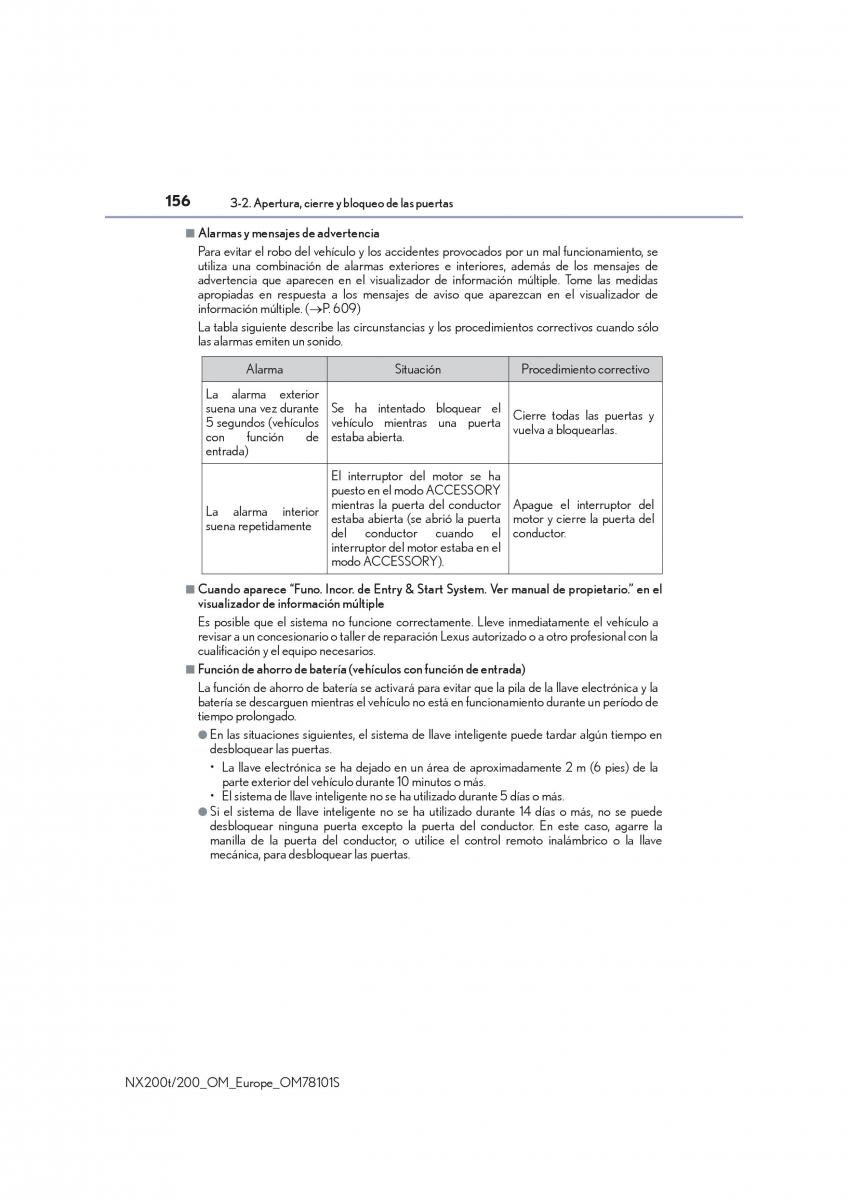 156 3-2. Apertura, cierre y bloqueo de las puertas

■ Alarmas y mensajes de advertencia

Para evitar el robo del vehículo y los accidentes provocados por un mal funcionamiento, se utiliza una combinación de alarmas exteriores e interiores, además de los mensajes de advertencia que aparecen en el visualizador de información múltiple. Tome las medidas apropiadas en respuesta a los mensajes de aviso que aparezcan en el visualizador de información múltiple. (→P. 609)

La tabla siguiente describe las circunstancias y los procedimientos correctivos cuando sólo las alarmas emiten un sonido.

| Alarma | Situación | Procedimiento correctivo |
|---|---|---|
| La alarma exterior suena una vez durante 5 segundos (vehículos con función de entrada) | Se ha intentado bloquear el vehículo mientras una puerta estaba abierta. | Cierre todas las puertas y vuelva a bloquearlas. |
| La alarma interior suena repetidamente | El interruptor del motor se ha puesto en el modo ACCESSORY mientras la puerta del conductor estaba abierta (se abrió la puerta del conductor cuando el interruptor del motor estaba en el modo ACCESSORY). | Apague el interruptor del motor y cierre la puerta del conductor. |

■ Cuando aparece “Funo. Incor. de Entry & Start System. Ver manual de propietario.” en el visualizador de información múltiple

Es posible que el sistema no funcione correctamente. Lleve inmediatamente el vehículo a revisar a un concesionario o taller de reparación Lexus autorizado o a otro profesional con la cualificación y el equipo necesarios.

■ Función de ahorro de batería (vehículos con función de entrada)

La función de ahorro de batería se activará para evitar que la pila de la llave electrónica y la batería se descarguen mientras el vehículo no está en funcionamiento durante un período de tiempo prolongado.

● En las situaciones siguientes, el sistema de llave inteligente puede tardar algún tiempo en desbloquear las puertas.

• La llave electrónica se ha dejado en un área de aproximadamente 2 m (6 pies) de la parte exterior del vehículo durante 10 minutos o más.
• El sistema de llave inteligente no se ha utilizado durante 5 días o más.

● Si el sistema de llave inteligente no se ha utilizado durante 14 días o más, no se puede desbloquear ninguna puerta excepto la puerta del conductor. En este caso, agarre la manilla de la puerta del conductor, o utilice el control remoto inalámbrico o la llave mecánica, para desbloquear las puertas.

NX200t/200_OM_Europe_OM78101S